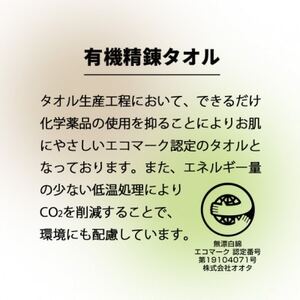 有機精錬タオル

タオル生産工程において、できるだけ化学薬品の使用を抑ることによりお肌にやさしいエコマーク認定のタオルとなっております。また、エネルギー量の少ない低温処理により$CO_2$を削減することで、環境にも配慮しています。

無漂白綿
エコマーク 認定番号
第19104071号
株式会社オオタ